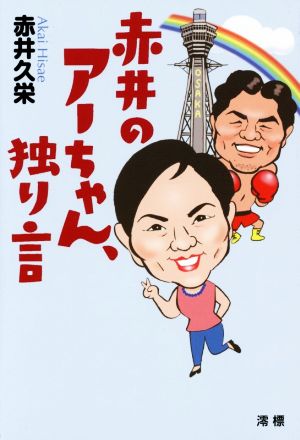 赤井のアーちゃん、独り言

赤井久栄
Akai Hisae

OSAKA

澪標